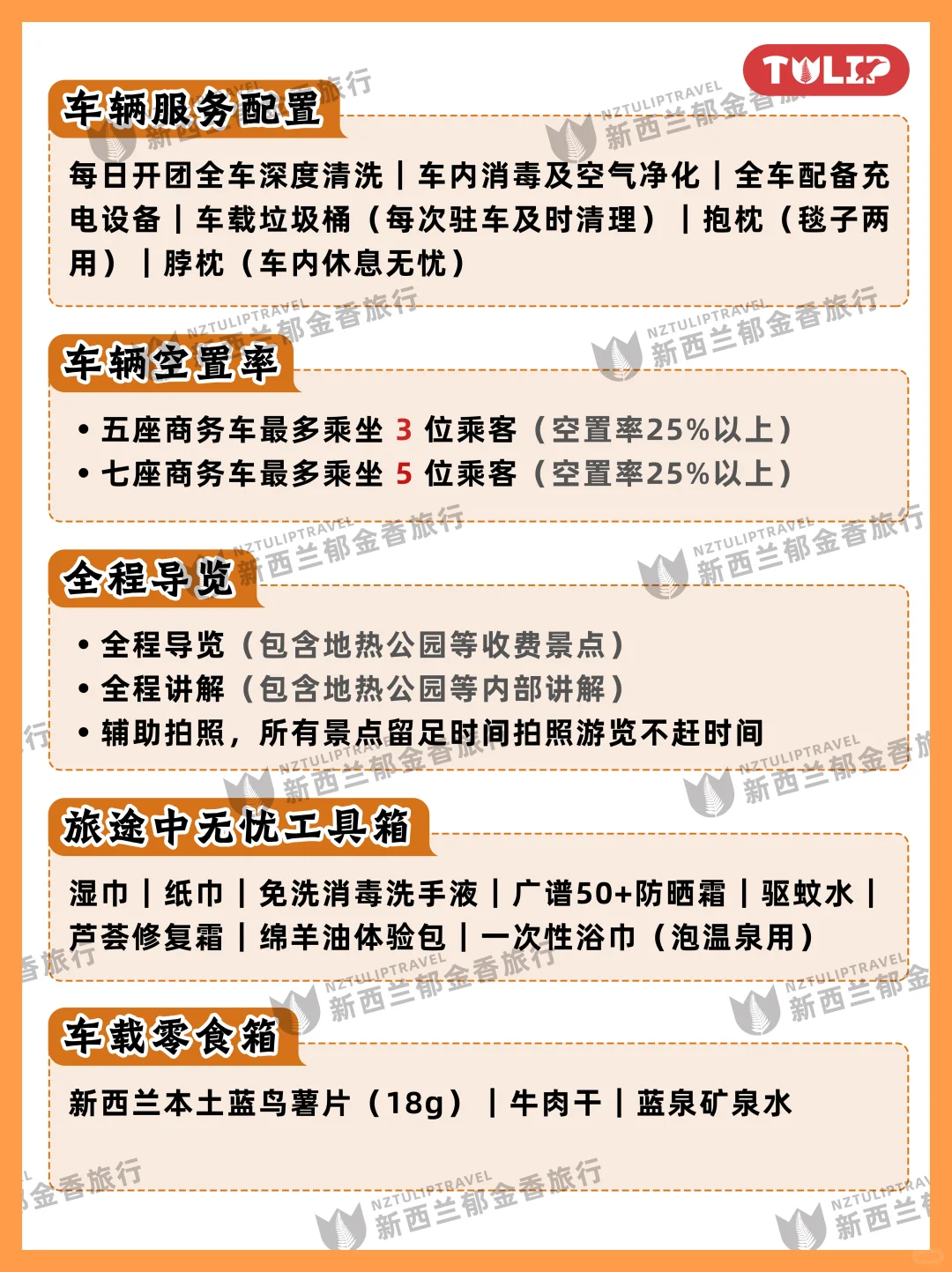 TULIP

车辆服务配置

每日开团全车深度清洗｜车内消毒及空气净化｜全车配备充电设备｜车载垃圾桶（每次驻车及时清理）｜抱枕（毯子两用）｜脖枕（车内休息无忧）

车辆空置率

• 五座商务车最多乘坐 3 位乘客（空置率25%以上）
• 七座商务车最多乘坐 5 位乘客（空置率25%以上）

全程导览

• 全程导览（包含地热公园等收费景点）
• 全程讲解（包含地热公园等内部讲解）
• 辅助拍照，所有景点留足时间拍照游览不赶时间

旅途中无忧工具箱

湿巾｜纸巾｜免洗消毒洗手液｜广谱50+防晒霜｜驱蚊水｜芦荟修复霜｜绵羊油体验包｜一次性浴巾（泡温泉用）

车载零食箱

新西兰本土蓝鸟薯片（18g）｜牛肉干｜蓝泉矿泉水

NZTULIPTRAVEL 新西兰郁金香旅行